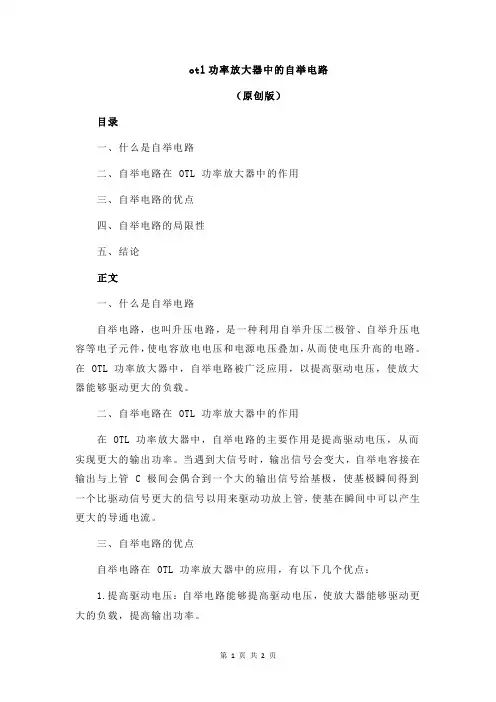 otl 功率放大器中的自举电路

（原创版）

目录

一、什么是自举电路

二、自举电路在 OTL 功率放大器中的作用

三、自举电路的优点

四、自举电路的局限性

五、结论

正文

一、什么是自举电路

自举电路，也叫升压电路，是一种利用自举升压二极管、自举升压电容等电子元件，使电容放电电压和电源电压叠加，从而使电压升高的电路。在 OTL 功率放大器中，自举电路被广泛应用，以提高驱动电压，使放大器能够驱动更大的负载。

二、自举电路在 OTL 功率放大器中的作用

在 OTL 功率放大器中，自举电路的主要作用是提高驱动电压，从而实现更大的输出功率。当遇到大信号时，输出信号会变大，自举电容接在输出与上管 C 极间会偶合到一个大的输出信号给基极，使基极瞬间得到一个比驱动信号更大的信号以用来驱动功放上管，使基在瞬间中可以产生更大的导通电流。

三、自举电路的优点

自举电路在 OTL 功率放大器中的应用，有以下几个优点：

1.提高驱动电压：自举电路能够提高驱动电压，使放大器能够驱动更大的负载，提高输出功率。

第 1 页 共 2 页